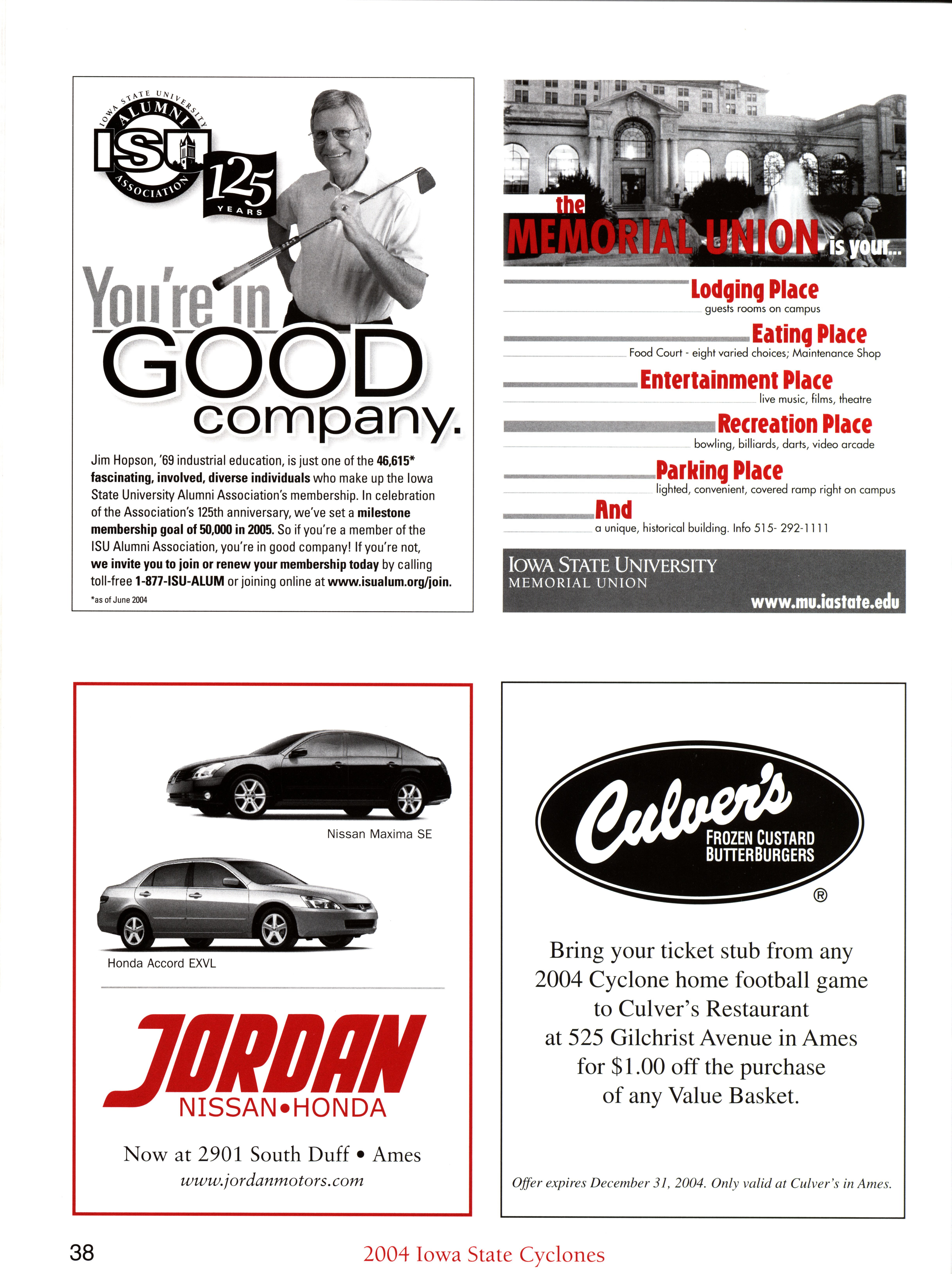 IOWA STATE UNIVERSITY ALUMNI ISU ASSOCIATION

125 YEARS

You're in GOOD company.

Jim Hopson, '69 industrial education, is just one of the 46,615* fascinating, involved, diverse individuals who make up the Iowa State University Alumni Association's membership. In celebration of the Association's 125th anniversary, we've set a milestone membership goal of 50,000 in 2005. So if you're a member of the ISU Alumni Association, you're in good company! If you're not, we invite you to join or renew your membership today by calling toll-free 1-877-ISU-ALUM or joining online at www.isualum.org/join.

*as of June 2004

the MEMORIAL UNION is your...

Lodging Place
guests rooms on campus

Eating Place
Food Court - eight varied choices; Maintenance Shop

Entertainment Place
live music, films, theatre

Recreation Place
bowling, billiards, darts, video arcade

Parking Place
lighted, convenient, covered ramp right on campus

And
a unique, historical building. Info 515- 292-1111

IOWA STATE UNIVERSITY
MEMORIAL UNION
www.mu.iastate.edu

Nissan Maxima SE

Honda Accord EXVL

JORDAN
NISSAN•HONDA

Now at 2901 South Duff • Ames
www.jordanmotors.com

Culver's
FROZEN CUSTARD
BUTTERBURGERS
®

Bring your ticket stub from any 2004 Cyclone home football game to Culver's Restaurant at 525 Gilchrist Avenue in Ames for $1.00 off the purchase of any Value Basket.

Offer expires December 31, 2004. Only valid at Culver's in Ames.

38

2004 Iowa State Cyclones